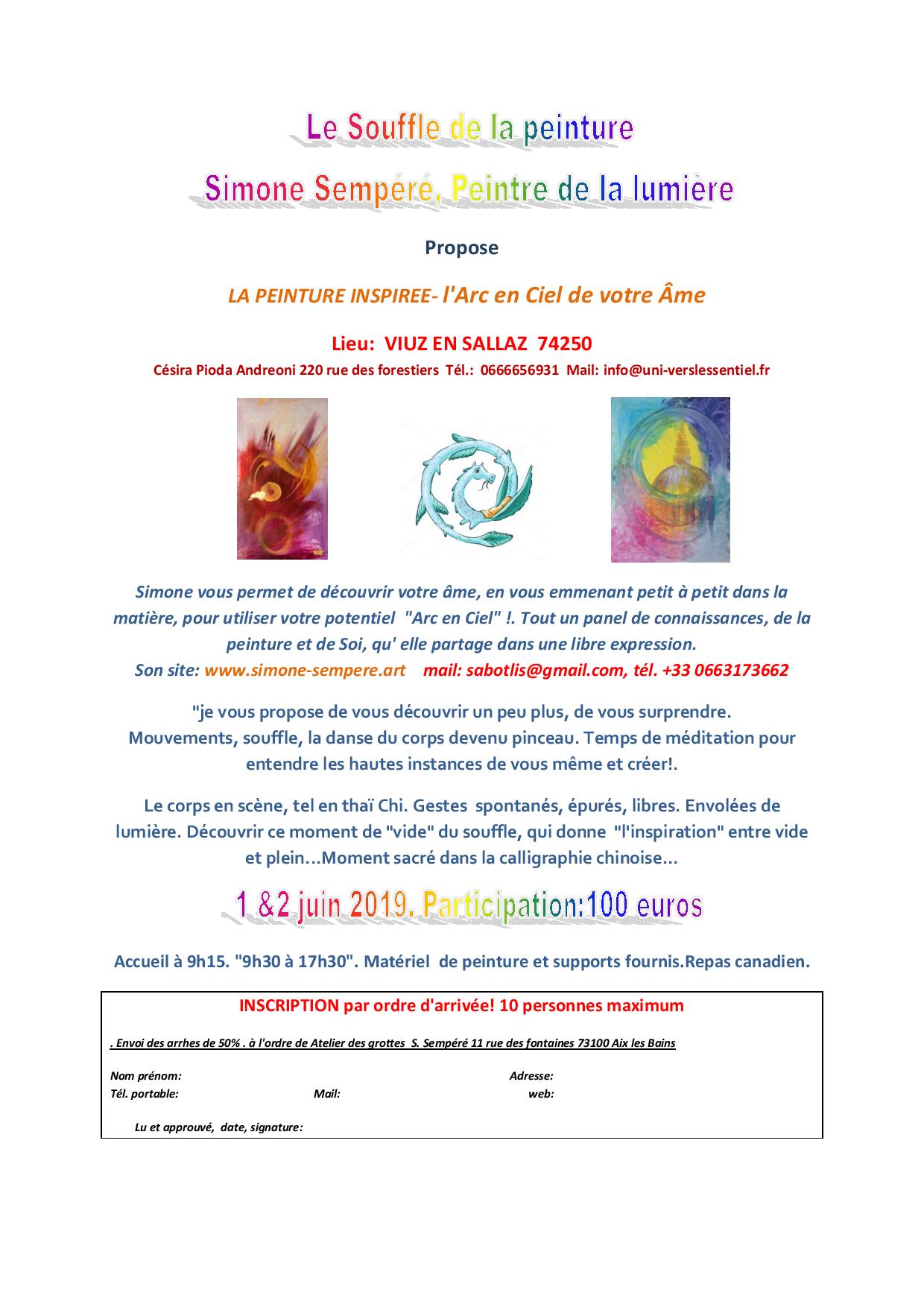 Le Souffle de la peinture

Simone Sempéré, Peintre de la lumière

Propose

LA PEINTURE INSPIREE- l'Arc en Ciel de votre Âme

Lieu: VIUZ EN SALLAZ 74250

Césira Pioda Andreoni 220 rue des forestiers Tél.: 0666656931 Mail: info@uni-verslessentiel.fr

Simone vous permet de découvrir votre âme, en vous emmenant petit à petit dans la matière, pour utiliser votre potentiel "Arc en Ciel" !. Tout un panel de connaissances, de la peinture et de Soi, qu' elle partage dans une libre expression.
Son site: www.simone-sempere.art mail: sabotlis@gmail.com, tél. +33 0663173662

"je vous propose de vous découvrir un peu plus, de vous surprendre. Mouvements, souffle, la danse du corps devenu pinceau. Temps de méditation pour entendre les hautes instances de vous même et créer!.

Le corps en scène, tel en thaï Chi. Gestes spontanés, épurés, libres. Envolées de lumière. Découvrir ce moment de "vide" du souffle, qui donne "l'inspiration" entre vide et plein...Moment sacré dans la calligraphie chinoise...

1 &2 juin 2019. Participation:100 euros

Accueil à 9h15. "9h30 à 17h30". Matériel de peinture et supports fournis.Repas canadien.

INSCRIPTION par ordre d'arrivée! 10 personnes maximum

. Envoi des arrhes de 50% . à l'ordre de Atelier des grottes S. Sempéré 11 rue des fontaines 73100 Aix les Bains

Nom prénom: Adresse:
Tél. portable: Mail: web:

Lu et approuvé, date, signature: